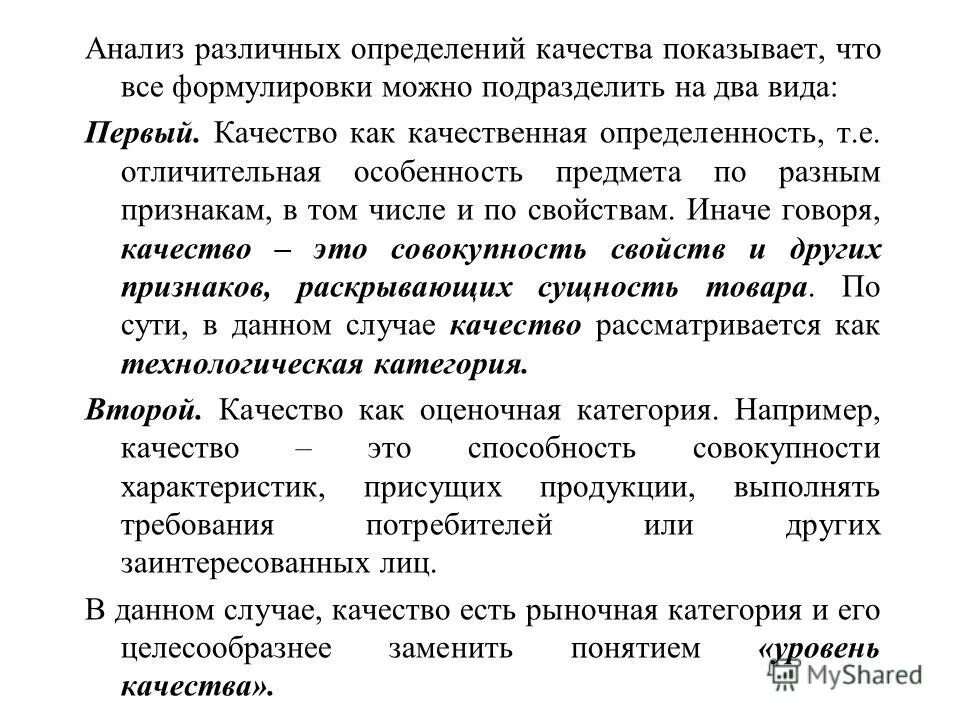 Анализ различных определений качества показывает, что все формулировки можно подразделить на два вида:

Первый. Качество как качественная определенность, т.е. отличительная особенность предмета по разным признакам, в том числе и по свойствам. Иначе говоря, качество – это совокупность свойств и других признаков, раскрывающих сущность товара. По сути, в данном случае качество рассматривается как технологическая категория.

Второй. Качество как оценочная категория. Например, качество – это способность совокупности характеристик, присущих продукции, выполнять требования потребителей или других заинтересованных лиц.

В данном случае, качество есть рыночная категория и его целесообразнее заменить понятием «уровень качества».

MyShared